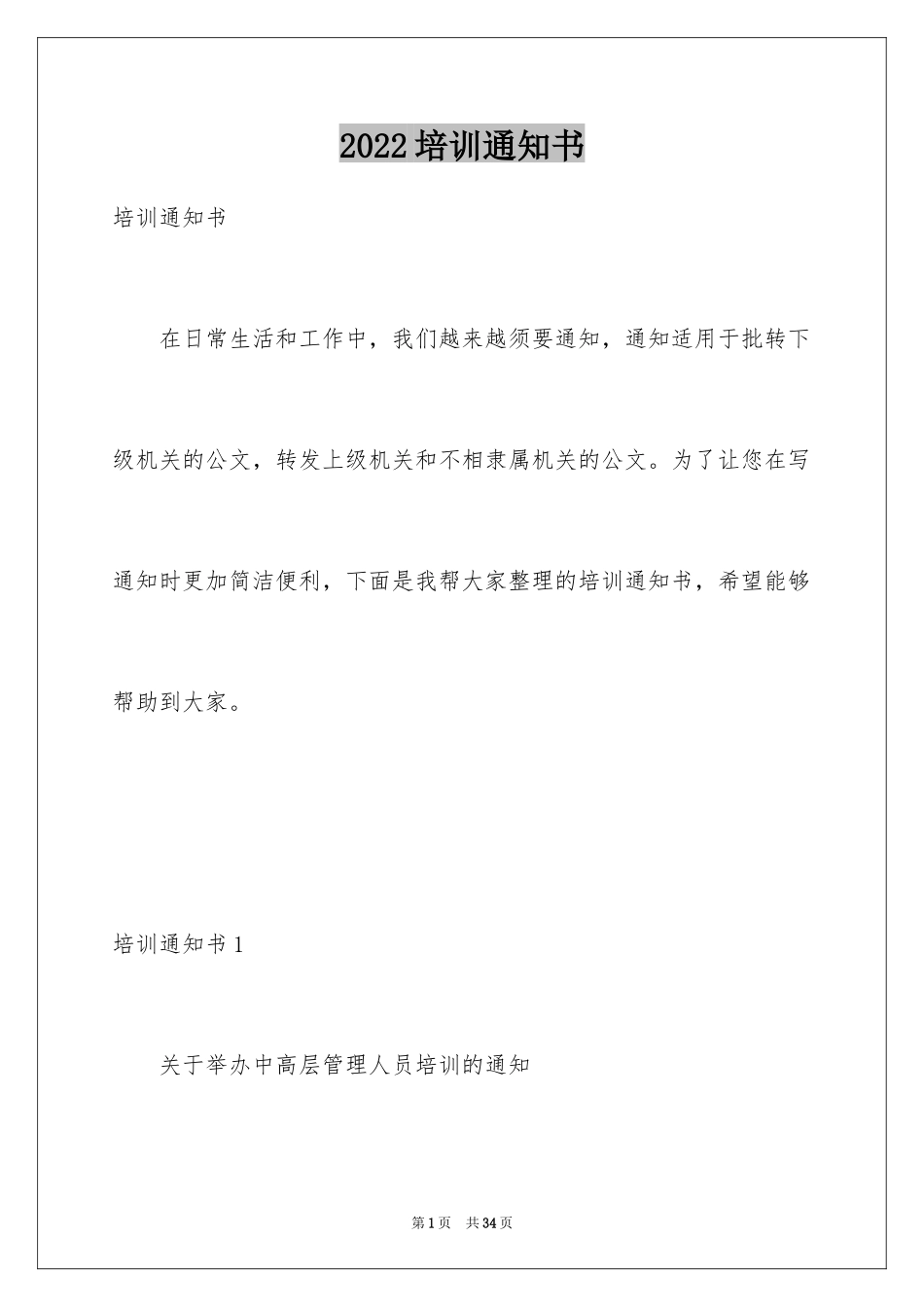 2022培训通知书

培训通知书

在日常生活和工作中，我们越来越须要通知，通知适用于批转下级机关的公文，转发上级机关和不相隶属机关的公文。为了让您在写通知时更加简洁便利，下面是我帮大家整理的培训通知书，希望能够帮助到大家。

培训通知书1

关于举办中高层管理人员培训的通知

第1页 共34页